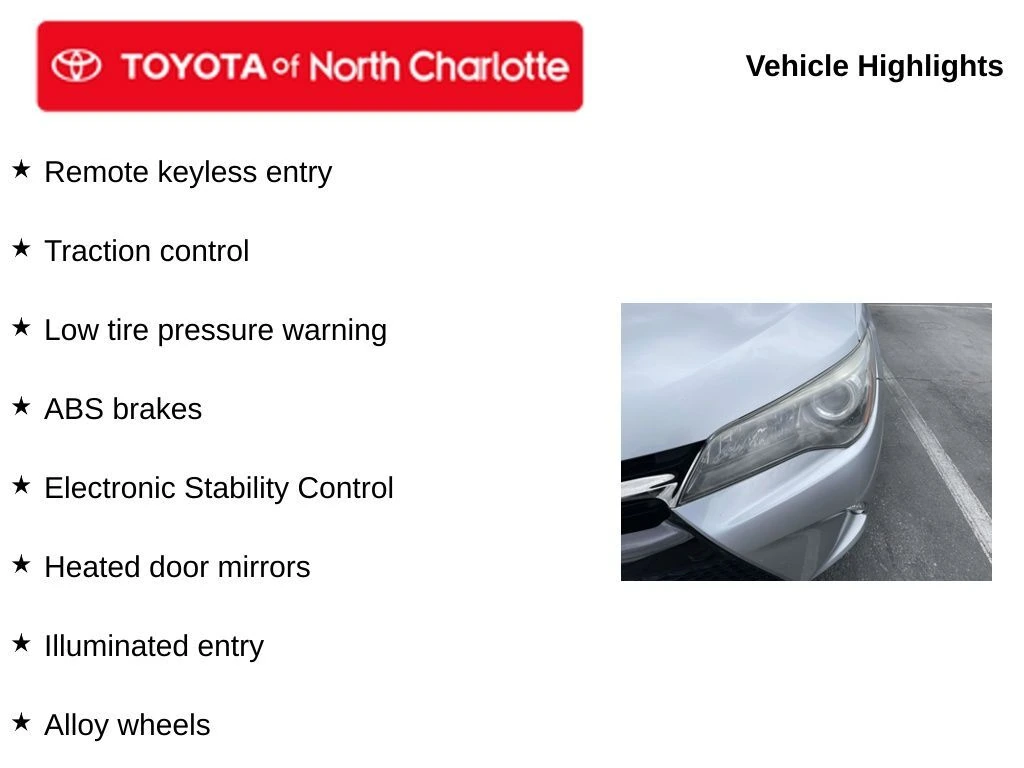 TOYOTA of North Charlotte

Vehicle Highlights

★ Remote keyless entry

★ Traction control

★ Low tire pressure warning

★ ABS brakes

★ Electronic Stability Control

★ Heated door mirrors

★ Illuminated entry

★ Alloy wheels